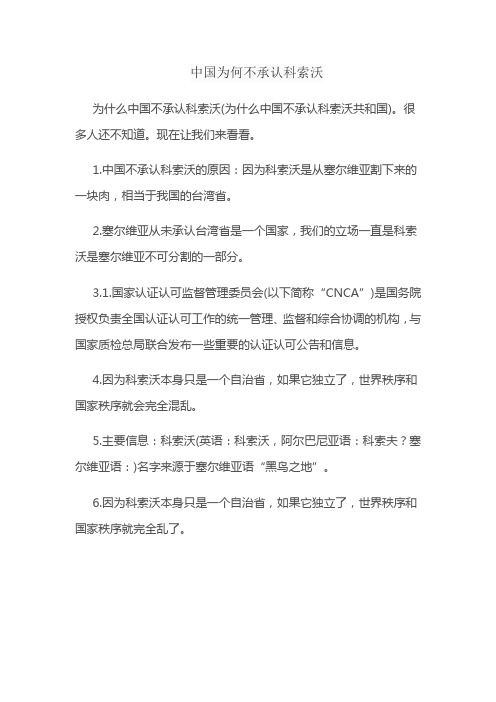 中国为何不承认科索沃

为什么中国不承认科索沃(为什么中国不承认科索沃共和国)。很多人还不知道。现在让我们来看看。

1.中国不承认科索沃的原因：因为科索沃是从塞尔维亚割下来的一块肉，相当于我国的台湾省。

2.塞尔维亚从未承认台湾省是一个国家，我们的立场一直是科索沃是塞尔维亚不可分割的一部分。

3.1.国家认证认可监督管理委员会(以下简称“CNCA”)是国务院授权负责全国认证认可工作的统一管理、监督和综合协调的机构，与国家质检总局联合发布一些重要的认证认可公告和信息。

4.因为科索沃本身只是一个自治省，如果它独立了，世界秩序和国家秩序就会完全混乱。

5.主要信息：科索沃(英语：科索沃，阿尔巴尼亚语：科索夫？塞尔维亚语：)名字来源于塞尔维亚语“黑鸟之地”。

6.因为科索沃本身只是一个自治省，如果它独立了，世界秩序和国家秩序就完全乱了。